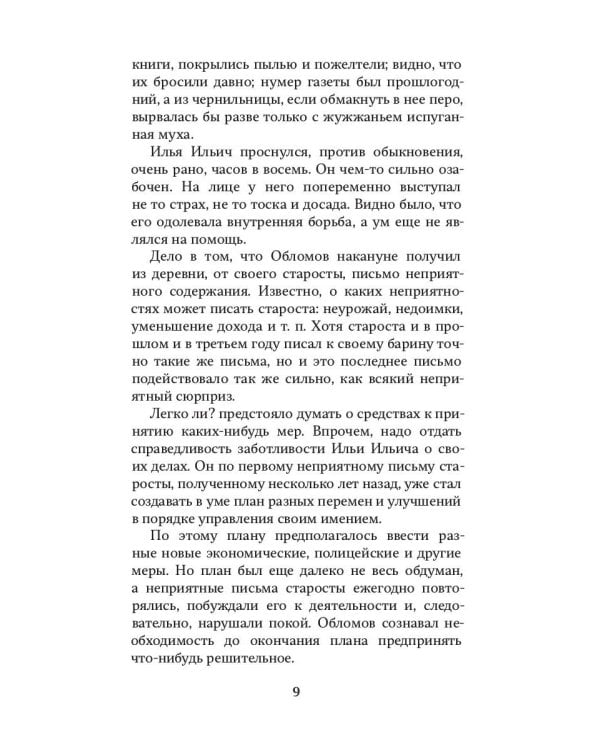 книги, покрылись пылью и пожелтели; видно, что их бросили давно; нумер газеты был прошлогодний, а из чернильницы, если обмакнуть в нее перо, вырвалась бы разве только с жужжаньем испуганная муха.

Илья Ильич проснулся, против обыкновения, очень рано, часов в восемь. Он чем-то сильно озабочен. На лице у него попеременно выступал не то страх, не то тоска и досада. Видно было, что его одолевала внутренняя борьба, а ум еще не являлся на помощь.

Дело в том, что Обломов накануне получил из деревни, от своего старосты, письмо неприятного содержания. Известно, о каких неприятностях может писать староста: неурожай, недоимки, уменьшение дохода и т. п. Хотя староста и в прошлом и в третьем году писал к своему барину точно такие же письма, но и это последнее письмо подействовало так же сильно, как всякий неприятный сюрприз.

Легко ли? предстояло думать о средствах к принятию каких-нибудь мер. Впрочем, надо отдать справедливость заботливости Ильи Ильича о своих делах. Он по первому неприятному письму старосты, полученному несколько лет назад, уже стал создавать в уме план разных перемен и улучшений в порядке управления своим имением.

По этому плану предполагалось ввести разные новые экономические, полицейские и другие меры. Но план был еще далеко не весь обдуман, а неприятные письма старосты ежегодно повторялись, побуждали его к деятельности и, следовательно, нарушали покой. Обломов сознавал необходимость до окончания плана предпринять что-нибудь решительное.

9